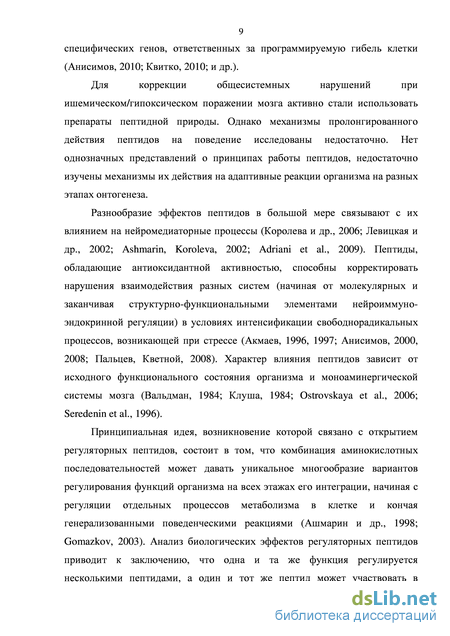 9

специфических генов, ответственных за программируемую гибель клетки (Анисимов, 2010; Квитко, 2010; и др.).

Для коррекции общесистемных нарушений при ишемическом/гипоксическом поражении мозга активно стали использовать препараты пептидной природы. Однако механизмы пролонгированного действия пептидов на поведение исследованы недостаточно. Нет однозначных представлений о принципах работы пептидов, недостаточно изучены механизмы их действия на адаптивные реакции организма на разных этапах онтогенеза.

Разнообразие эффектов пептидов в большой мере связывают с их влиянием на нейромедиаторные процессы (Королева и др., 2006; Левицкая и др., 2002; Ashmarin, Koroleva, 2002; Adriani et al., 2009). Пептиды, обладающие антиоксидантной активностью, способны корректировать нарушения взаимодействия разных систем (начиная от молекулярных и заканчивая структурно-функциональными элементами нейроиммуно-эндокринной регуляции) в условиях интенсификации свободнорадикальных процессов, возникающей при стрессе (Акмаев, 1996, 1997; Анисимов, 2000, 2008; Пальцев, Кветной, 2008). Характер влияния пептидов зависит от исходного функционального состояния организма и моноаминергической системы мозга (Вальдман, 1984; Клуша, 1984; Ostrovskaya et al., 2006; Seredenin et al., 1996).

Принципиальная идея, возникновение которой связано с открытием регуляторных пептидов, состоит в том, что комбинация аминокислотных последовательностей может давать уникальное многообразие вариантов регулирования функций организма на всех этажах его интеграции, начиная с регуляции отдельных процессов метаболизма в клетке и кончая генерализованными поведенческими реакциями (Ашмарин и др., 1998; Gomazkov, 2003). Анализ биологических эффектов регуляторных пептидов приводит к заключению, что одна и та же функция регулируется несколькими пептидами, а один и тот же пептид может участвовать в

dsLib.net
библиотека диссертаций